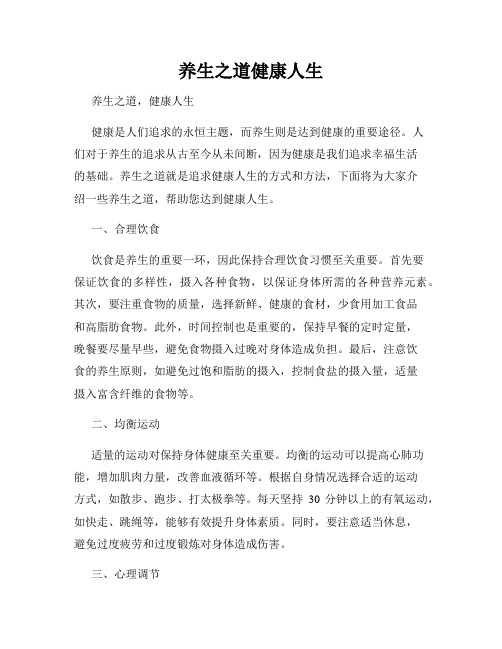 养生之道健康人生

养生之道，健康人生

健康是人们追求的永恒主题，而养生则是达到健康的重要途径。人们对于养生的追求从古至今从未间断，因为健康是我们追求幸福生活的基础。养生之道就是追求健康人生的方式和方法，下面将为大家介绍一些养生之道，帮助您达到健康人生。

一、合理饮食

饮食是养生的重要一环，因此保持合理饮食习惯至关重要。首先要保证饮食的多样性，摄入各种食物，以保证身体所需的各种营养元素。其次，要注重食物的质量，选择新鲜、健康的食材，少食用加工食品和高脂肪食物。此外，时间控制也是重要的，保持早餐的定时定量，晚餐要尽量早些，避免食物摄入过晚对身体造成负担。最后，注意饮食的养生原则，如避免过饱和脂肪的摄入，控制食盐的摄入量，适量摄入富含纤维的食物等。

二、均衡运动

适量的运动对保持身体健康至关重要。均衡的运动可以提高心肺功能，增加肌肉力量，改善血液循环等。根据自身情况选择合适的运动方式，如散步、跑步、打太极拳等。每天坚持 30 分钟以上的有氧运动，如快走、跳绳等，能够有效提升身体素质。同时，要注意适当休息，避免过度疲劳和过度锻炼对身体造成伤害。

三、心理调节